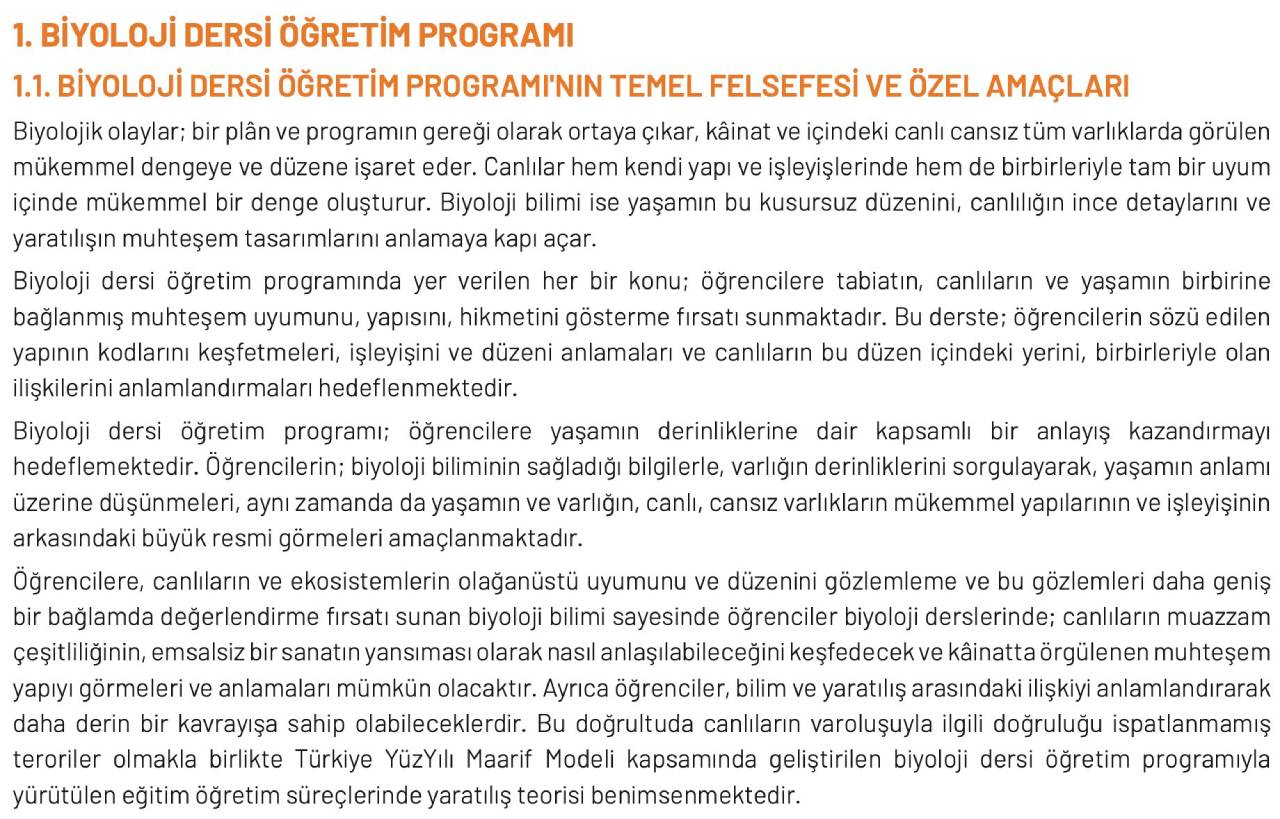 1. BİYOLOJİ DERSİ ÖĞRETİM PROGRAMI

1.1. BİYOLOJİ DERSİ ÖĞRETİM PROGRAMI'NIN TEMEL FELSEFESİ VE ÖZEL AMAÇLARI

Biyolojik olaylar; bir plân ve programın gereği olarak ortaya çıkar, kâinat ve içindeki canlı cansız tüm varlıklarda görülen mükemmel dengeye ve düzene işaret eder. Canlılar hem kendi yapı ve işleyişlerinde hem de birbirleriyle tam bir uyum içinde mükemmel bir denge oluşturur. Biyoloji bilimi ise yaşamın bu kusursuz düzenini, canlılığın ince detaylarını ve yaratılışın muhteşem tasarımlarını anlamaya kapı açar.

Biyoloji dersi öğretim programında yer verilen her bir konu; öğrencilere tabiatın, canlıların ve yaşamın birbirine bağlanmış muhteşem uyumunu, yapısını, hikmetini gösterme fırsatı sunmaktadır. Bu derste; öğrencilerin sözü edilen yapının kodlarını keşfetmeleri, işleyişini ve düzeni anlamaları ve canlıların bu düzen içindeki yerini, birbirleriyle olan ilişkilerini anlamlandırmaları hedeflenmektedir.

Biyoloji dersi öğretim programı; öğrencilere yaşamın derinliklerine dair kapsamlı bir anlayış kazandırmayı hedeflemektedir. Öğrencilerin; biyoloji biliminin sağladığı bilgilerle, varlığın derinliklerini sorgulayarak, yaşamın anlamı üzerine düşünmeleri, aynı zamanda da yaşamın ve varlığın, canlı, cansız varlıkların mükemmel yapılarının ve işleyişinin arkasındaki büyük resmi görmeleri amaçlanmaktadır.

Öğrencilere, canlıların ve ekosistemlerin olağanüstü uyumunu ve düzenini gözlemleme ve bu gözlemleri daha geniş bir bağlamda değerlendirme fırsatı sunan biyoloji bilimi sayesinde öğrenciler biyoloji derslerinde; canlıların muazzam çeşitliliğinin, emsalsiz bir sanatın yansıması olarak nasıl anlaşılabileceğini keşfedecek ve kâinatta örgülenen muhteşem yapıyı görmeleri ve anlamaları mümkün olacaktır. Ayrıca öğrenciler, bilim ve yaratılış arasındaki ilişkiyi anlamlandırarak daha derin bir kavrayışa sahip olabileceklerdir. Bu doğrultuda canlıların varoluşuyla ilgili doğruluğu ispatlanmamış teroriler olmakla birlikte Türkiye YüzYılı Maarif Modeli kapsamında geliştirilen biyoloji dersi öğretim programıyla yürütülen eğitim öğretim süreçlerinde yaratılış teorisi benimsenmektedir.